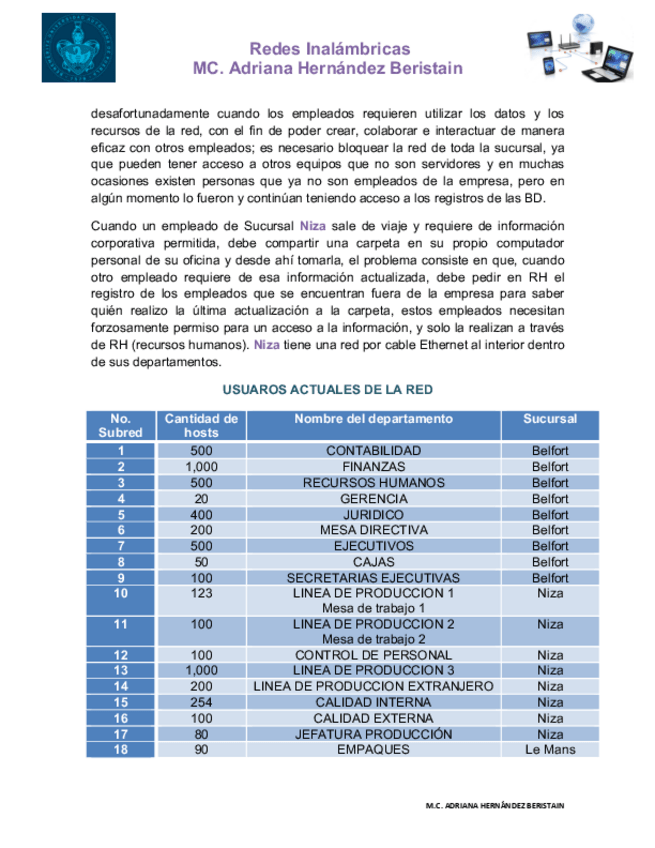 Redes Inalámbricas
MC. Adriana Hernández Beristain

desafortunadamente cuando los empleados requieren utilizar los datos y los recursos de la red, con el fin de poder crear, colaborar e interactuar de manera eficaz con otros empleados; es necesario bloquear la red de toda la sucursal, ya que pueden tener acceso a otros equipos que no son servidores y en muchas ocasiones existen personas que ya no son empleados de la empresa, pero en algún momento lo fueron y continúan teniendo acceso a los registros de las BD.

Cuando un empleado de Sucursal Niza sale de viaje y requiere de información corporativa permitida, debe compartir una carpeta en su propio computador personal de su oficina y desde ahí tomarla, el problema consiste en que, cuando otro empleado requiere de esa información actualizada, debe pedir en RH el registro de los empleados que se encuentran fuera de la empresa para saber quién realizo la última actualización a la carpeta, estos empleados necesitan forzosamente permiso para un acceso a la información, y solo la realizan a través de RH (recursos humanos). Niza tiene una red por cable Ethernet al interior dentro de sus departamentos.

USUAROS ACTUALES DE LA RED

| No. Subred | Cantidad de hosts | Nombre del departamento | Sucursal |
|---|---|---|---|
| 1 | 500 | CONTABILIDAD | Belfort |
| 2 | 1,000 | FINANZAS | Belfort |
| 3 | 500 | RECURSOS HUMANOS | Belfort |
| 4 | 20 | GERENCIA | Belfort |
| 5 | 400 | JURIDICO | Belfort |
| 6 | 200 | MESA DIRECTIVA | Belfort |
| 7 | 500 | EJECUTIVOS | Belfort |
| 8 | 50 | CAJAS | Belfort |
| 9 | 100 | SECRETARIAS EJECUTIVAS | Belfort |
| 10 | 123 | LINEA DE PRODUCCION 1 Mesa de trabajo 1 | Niza |
| 11 | 100 | LINEA DE PRODUCCION 2 Mesa de trabajo 2 | Niza |
| 12 | 100 | CONTROL DE PERSONAL | Niza |
| 13 | 1,000 | LINEA DE PRODUCCION 3 | Niza |
| 14 | 200 | LINEA DE PRODUCCION EXTRANJERO | Niza |
| 15 | 254 | CALIDAD INTERNA | Niza |
| 16 | 100 | CALIDAD EXTERNA | Niza |
| 17 | 80 | JEFATURA PRODUCCIÓN | Niza |
| 18 | 90 | EMPAQUES | Le Mans |

M.C. ADRIANA HERNÁNDEZ BERISTAIN